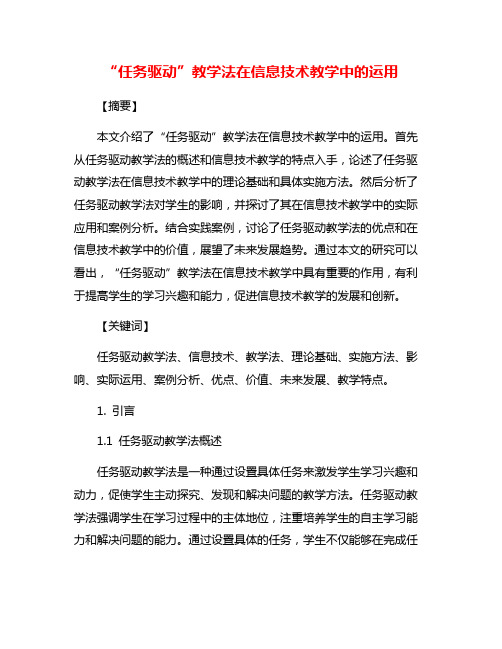 “任务驱动”教学法在信息技术教学中的运用

【摘要】

本文介绍了“任务驱动”教学法在信息技术教学中的运用。首先从任务驱动教学法的概述和信息技术教学的特点入手，论述了任务驱动教学法在信息技术教学中的理论基础和具体实施方法。然后分析了任务驱动教学法对学生的影响，并探讨了其在信息技术教学中的实际应用和案例分析。结合实践案例，讨论了任务驱动教学法的优点和在信息技术教学中的价值，展望了未来发展趋势。通过本文的研究可以看出，“任务驱动”教学法在信息技术教学中具有重要的作用，有利于提高学生的学习兴趣和能力，促进信息技术教学的发展和创新。

【关键词】

任务驱动教学法、信息技术、教学法、理论基础、实施方法、影响、实际运用、案例分析、优点、价值、未来发展、教学特点。

1. 引言

1.1 任务驱动教学法概述

任务驱动教学法是一种通过设置具体任务来激发学生学习兴趣和动力，促使学生主动探究、发现和解决问题的教学方法。任务驱动教学法强调学生在学习过程中的主体地位，注重培养学生的自主学习能力和解决问题的能力。通过设置具体的任务，学生不仅能够在完成任